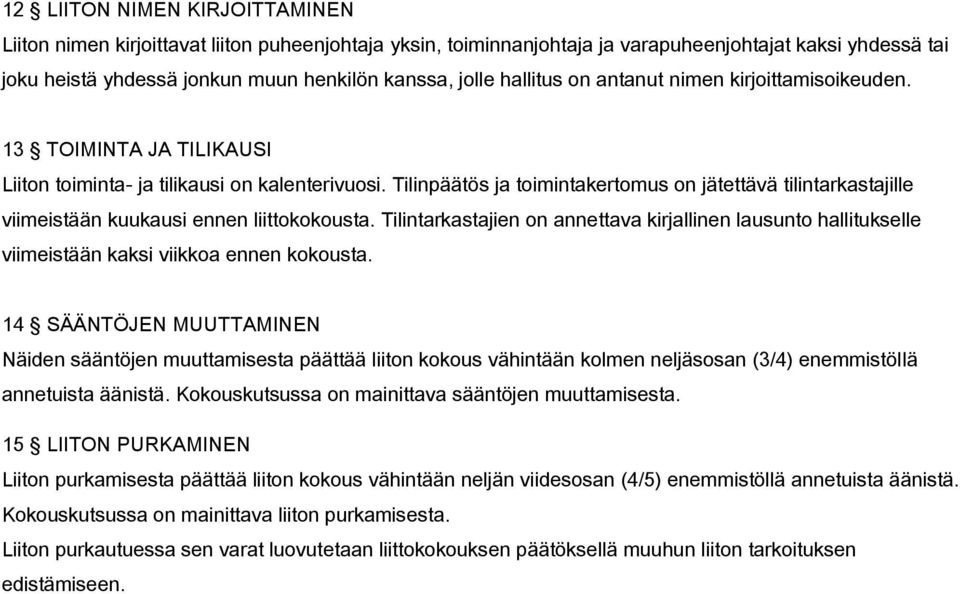 12 § LIITON NIMEN KIRJOITTAMINEN
Liiton nimen kirjoittavat liiton puheenjohtaja yksin, toiminnanjohtaja ja varapuheenjohtajat kaksi yhdessä tai joku heistä yhdessä jonkun muun henkilön kanssa, jolle hallitus on antanut nimen kirjoittamisoikeuden.

13 § TOIMINTA JA TILIKAUSI
Liiton toiminta- ja tilikausi on kalenterivuosi. Tilinpäätös ja toimintakertomus on jätettävä tilintarkastajille viimeistään kuukausi ennen liittokokousta. Tilintarkastajien on annettava kirjallinen lausunto hallitukselle viimeistään kaksi viikkoa ennen kokousta.

14 § SÄÄNTÖJEN MUUTTAMINEN
Näiden sääntöjen muuttamisesta päättää liiton kokous vähintään kolmen neljäsosan (3/4) enemmistöllä annetuista äänistä. Kokouskutsussa on mainittava sääntöjen muuttamisesta.

15 § LIITON PURKAMINEN
Liiton purkamisesta päättää liiton kokous vähintään neljän viidesosan (4/5) enemmistöllä annetuista äänistä. Kokouskutsussa on mainittava liiton purkamisesta.
Liiton purkautuessa sen varat luovutetaan liittokokouksen päätöksellä muuhun liiton tarkoituksen edistämiseen.